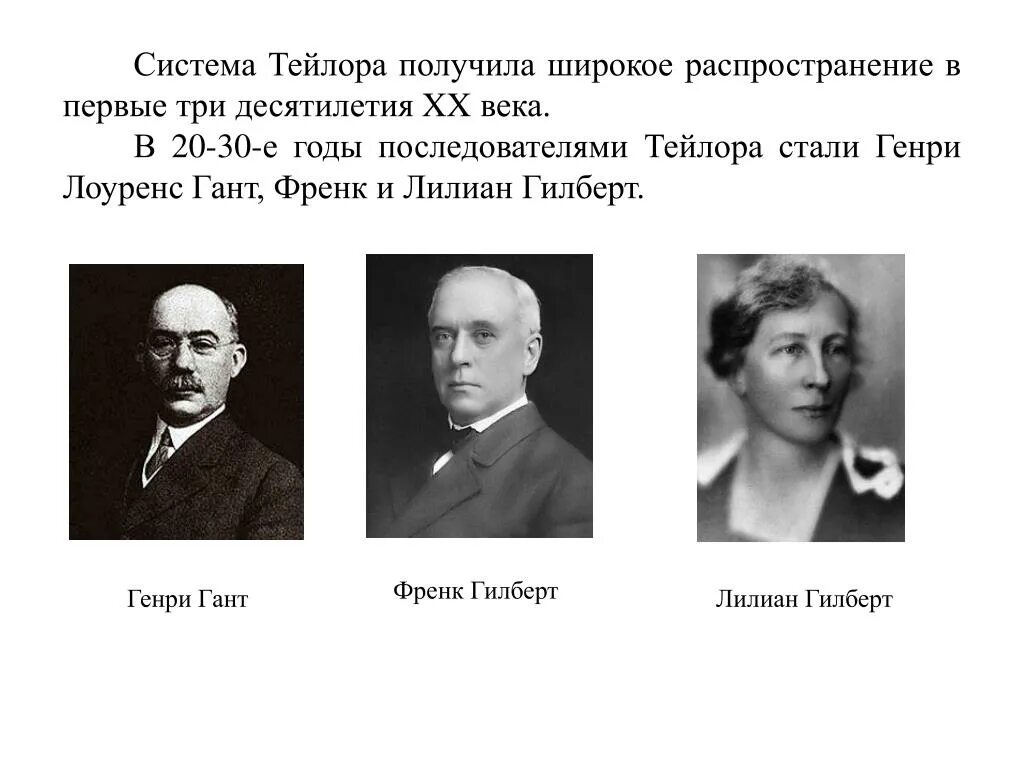 Система Тейлора получила широкое распространение в первые три десятилетия XX века.

В 20-30-е годы последователями Тейлора стали Генри Лоуренс Гант, Френк и Лилиан Гилберт.

Генри Гант

Френк Гилберт

Лилиан Гилберт